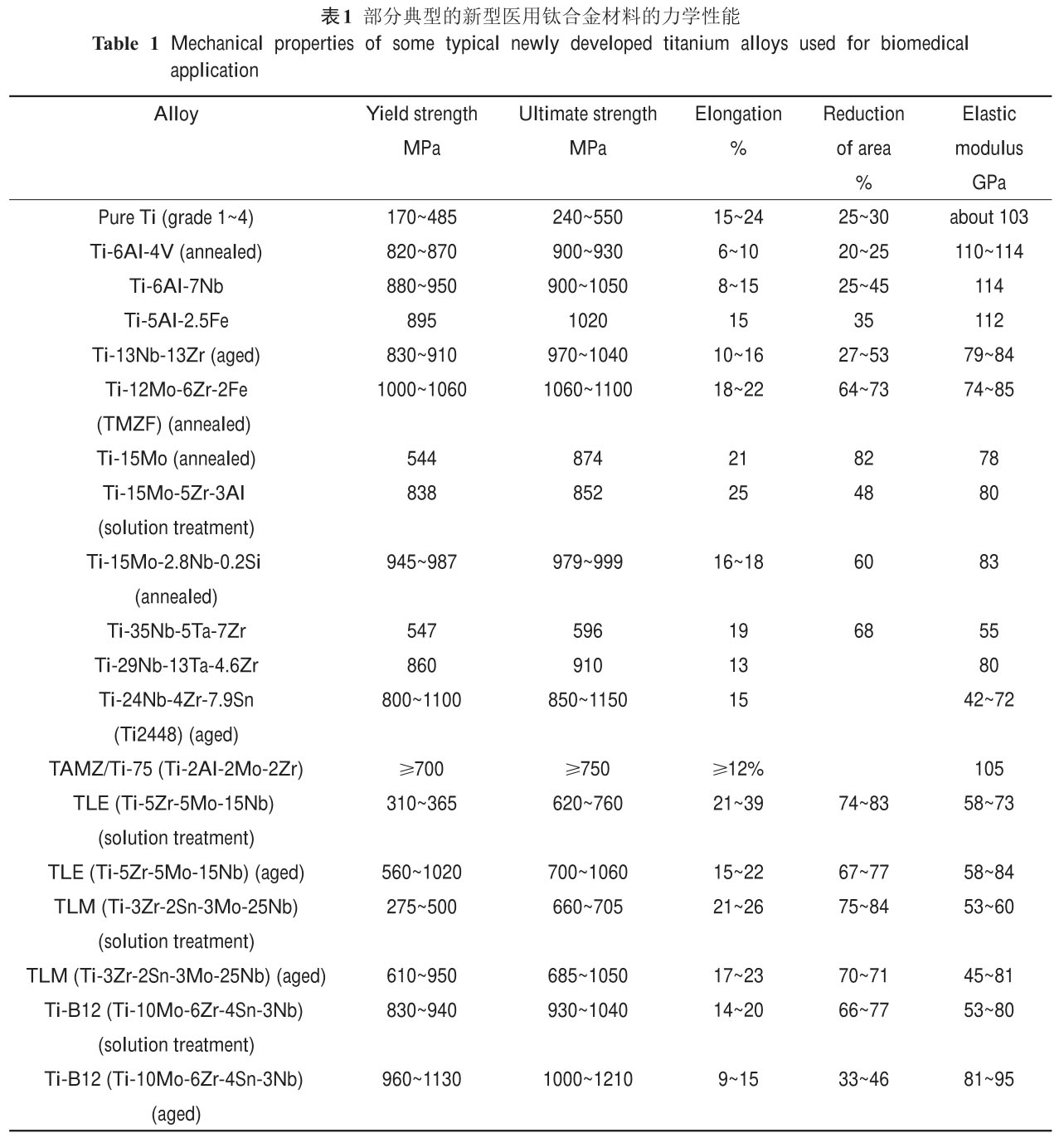 表1 部分典型的新型医用钛合金材料的力学性能

Table 1 Mechanical properties of some typical newly developed titanium alloys used for biomedical application

| Alloy | Yield strength MPa | Ultimate strength MPa | Elongation % | Reduction of area % | Elastic modulus GPa |
|---|---|---|---|---|---|
| Pure Ti (grade 1~4) | 170~485 | 240~550 | 15~24 | 25~30 | about 103 |
| Ti-6Al-4V (annealed) | 820~870 | 900~930 | 6~10 | 20~25 | 110~114 |
| Ti-6Al-7Nb | 880~950 | 900~1050 | 8~15 | 25~45 | 114 |
| Ti-5Al-2.5Fe | 895 | 1020 | 15 | 35 | 112 |
| Ti-13Nb-13Zr (aged) | 830~910 | 970~1040 | 10~16 | 27~53 | 79~84 |
| Ti-12Mo-6Zr-2Fe (TMZF) (annealed) | 1000~1060 | 1060~1100 | 18~22 | 64~73 | 74~85 |
| Ti-15Mo (annealed) | 544 | 874 | 21 | 82 | 78 |
| Ti-15Mo-5Zr-3Al (solution treatment) | 838 | 852 | 25 | 48 | 80 |
| Ti-15Mo-2.8Nb-0.2Si (annealed) | 945~987 | 979~999 | 16~18 | 60 | 83 |
| Ti-35Nb-5Ta-7Zr | 547 | 596 | 19 | 68 | 55 |
| Ti-29Nb-13Ta-4.6Zr | 860 | 910 | 13 | | 80 |
| Ti-24Nb-4Zr-7.9Sn (Ti2448) (aged) | 800~1100 | 850~1150 | 15 | | 42~72 |
| TAMZ/Ti-75 (Ti-2Al-2Mo-2Zr) | ≥700 | ≥750 | ≥12% | | 105 |
| TLE (Ti-5Zr-5Mo-15Nb) (solution treatment) | 310~365 | 620~760 | 21~39 | 74~83 | 58~73 |
| TLE (Ti-5Zr-5Mo-15Nb) (aged) | 560~1020 | 700~1060 | 15~22 | 67~77 | 58~84 |
| TLM (Ti-3Zr-2Sn-3Mo-25Nb) (solution treatment) | 275~500 | 660~705 | 21~26 | 75~84 | 53~60 |
| TLM (Ti-3Zr-2Sn-3Mo-25Nb) (aged) | 610~950 | 685~1050 | 17~23 | 70~71 | 45~81 |
| Ti-B12 (Ti-10Mo-6Zr-4Sn-3Nb) (solution treatment) | 830~940 | 930~1040 | 14~20 | 66~77 | 53~80 |
| Ti-B12 (Ti-10Mo-6Zr-4Sn-3Nb) (aged) | 960~1130 | 1000~1210 | 9~15 | 33~46 | 81~95 |